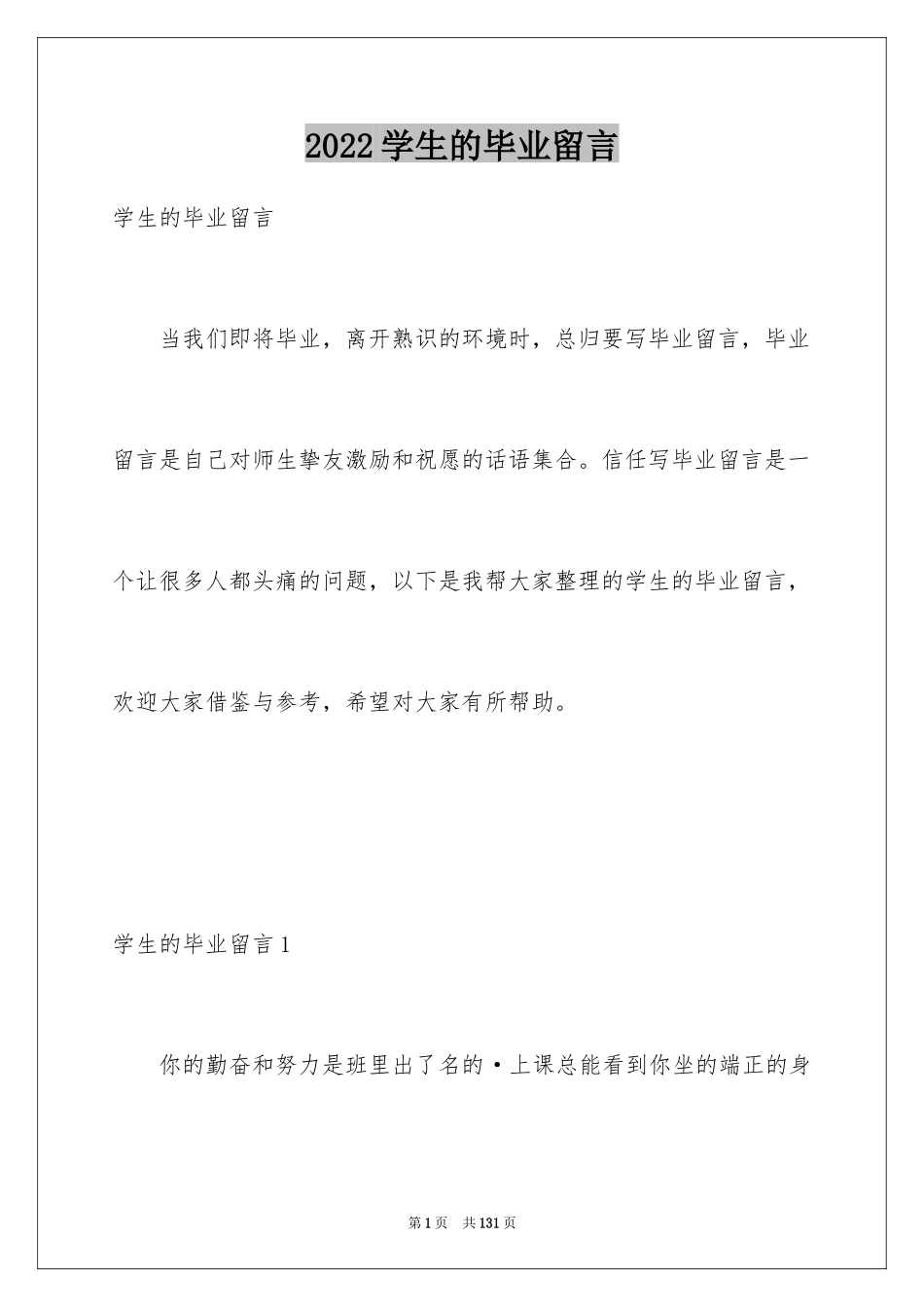 2022学生的毕业留言

学生的毕业留言

当我们即将毕业，离开熟识的环境时，总归要写毕业留言，毕业留言是自己对师生挚友激励和祝愿的话语集合。信任写毕业留言是一个让很多人都头痛的问题，以下是我帮大家整理的学生的毕业留言，欢迎大家借鉴与参考，希望对大家有所帮助。

学生的毕业留言1

你的勤奋和努力是班里出了名的·上课总能看到你坐的端正的身

第1页 共131页